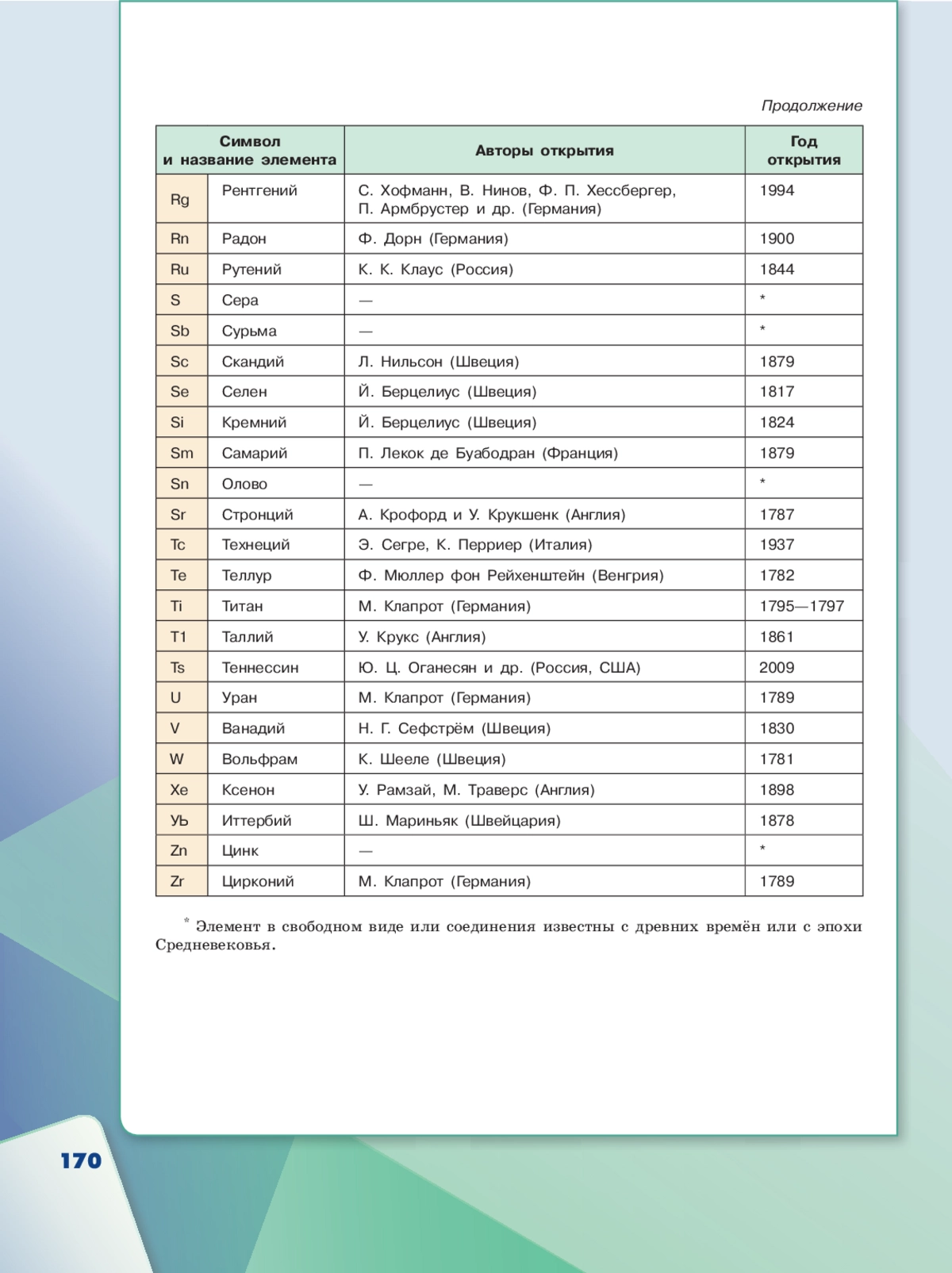 Продолжение

| Символ и название элемента | | Авторы открытия | Год открытия |
|---|---|---|---|
| Rg | Рентгений | С. Хофманн, В. Нинов, Ф. П. Хессбергер, П. Армбрустер и др. (Германия) | 1994 |
| Rn | Радон | Ф. Дорн (Германия) | 1900 |
| Ru | Рутений | К. К. Клаус (Россия) | 1844 |
| S | Сера | — | * |
| Sb | Сурьма | — | * |
| Sc | Скандий | Л. Нильсон (Швеция) | 1879 |
| Se | Селен | Й. Берцелиус (Швеция) | 1817 |
| Si | Кремний | Й. Берцелиус (Швеция) | 1824 |
| Sm | Самарий | П. Лекок де Буабодран (Франция) | 1879 |
| Sn | Олово | — | * |
| Sr | Стронций | А. Крофорд и У. Крукшенк (Англия) | 1787 |
| Tc | Технеций | Э. Сегре, К. Перриер (Италия) | 1937 |
| Te | Теллур | Ф. Мюллер фон Рейхенштейн (Венгрия) | 1782 |
| Ti | Титан | М. Клапрот (Германия) | 1795—1797 |
| T1 | Таллий | У. Крукс (Англия) | 1861 |
| Ts | Теннессин | Ю. Ц. Оганесян и др. (Россия, США) | 2009 |
| U | Уран | М. Клапрот (Германия) | 1789 |
| V | Ванадий | Н. Г. Сефстрём (Швеция) | 1830 |
| W | Вольфрам | К. Шееле (Швеция) | 1781 |
| Xe | Ксенон | У. Рамзай, М. Траверс (Англия) | 1898 |
| Уb | Иттербий | Ш. Мариньяк (Швейцария) | 1878 |
| Zn | Цинк | — | * |
| Zr | Цирконий | М. Клапрот (Германия) | 1789 |

* Элемент в свободном виде или соединения известны с древних времён или с эпохи Средневековья.

170